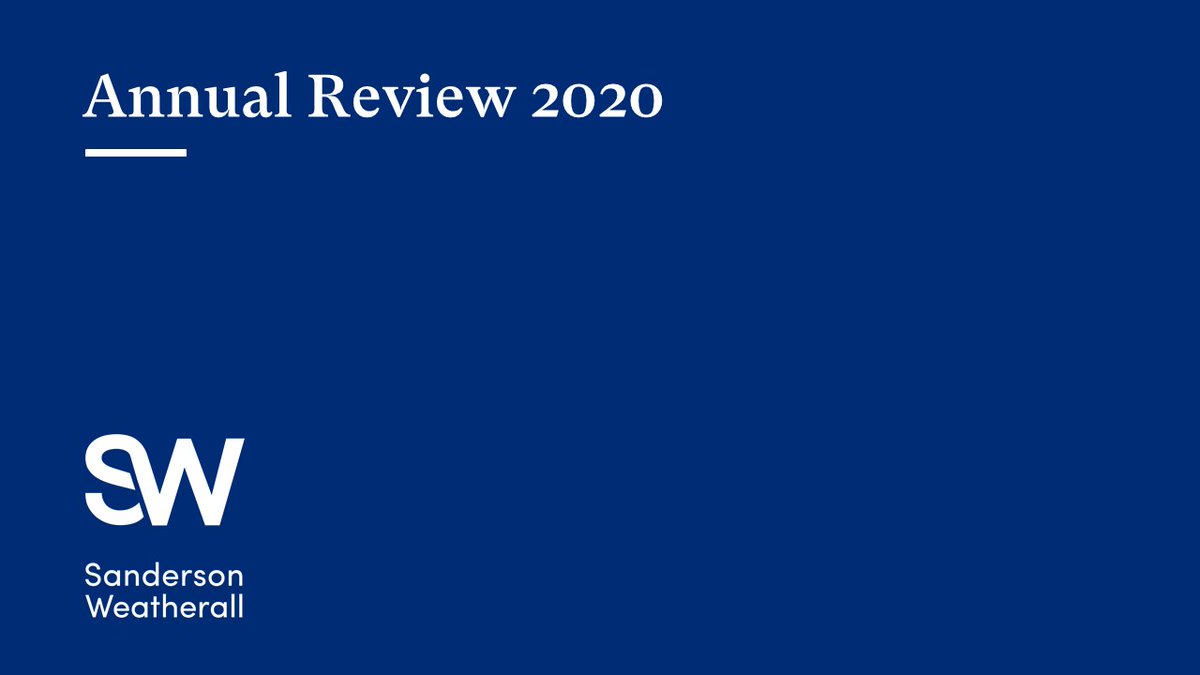 Annual Review 2020

SW

Sanderson
Weatherall